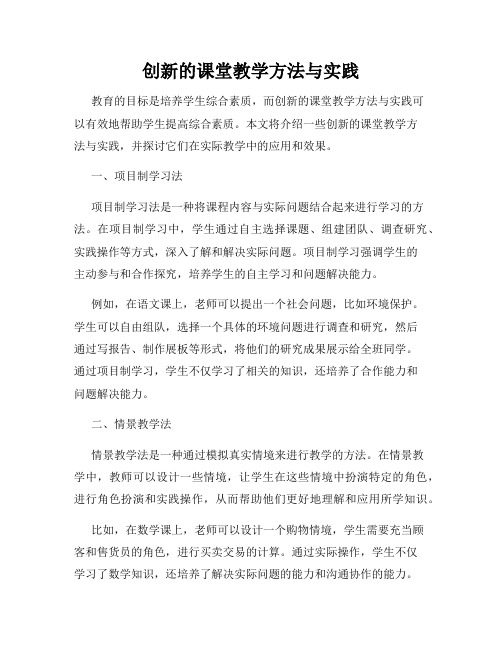 创新的课堂教学方法与实践

教育的目标是培养学生综合素质，而创新的课堂教学方法与实践可以有效地帮助学生提高综合素质。本文将介绍一些创新的课堂教学方法与实践，并探讨它们在实际教学中的应用和效果。

一、项目制学习法

项目制学习法是一种将课程内容与实际问题结合起来进行学习的方法。在项目制学习中，学生通过自主选择课题、组建团队、调查研究、实践操作等方式，深入了解和解决实际问题。项目制学习强调学生的主动参与和合作探究，培养学生的自主学习和问题解决能力。

例如，在语文课上，老师可以提出一个社会问题，比如环境保护。学生可以自由组队，选择一个具体的环境问题进行调查和研究，然后通过写报告、制作展板等形式，将他们的研究成果展示给全班同学。通过项目制学习，学生不仅学习了相关的知识，还培养了合作能力和问题解决能力。

二、情景教学法

情景教学法是一种通过模拟真实情境来进行教学的方法。在情景教学中，教师可以设计一些情境，让学生在这些情境中扮演特定的角色，进行角色扮演和实践操作，从而帮助他们更好地理解和应用所学知识。

比如，在数学课上，老师可以设计一个购物情境，学生需要充当顾客和售货员的角色，进行买卖交易的计算。通过实际操作，学生不仅学习了数学知识，还培养了解决实际问题的能力和沟通协作的能力。